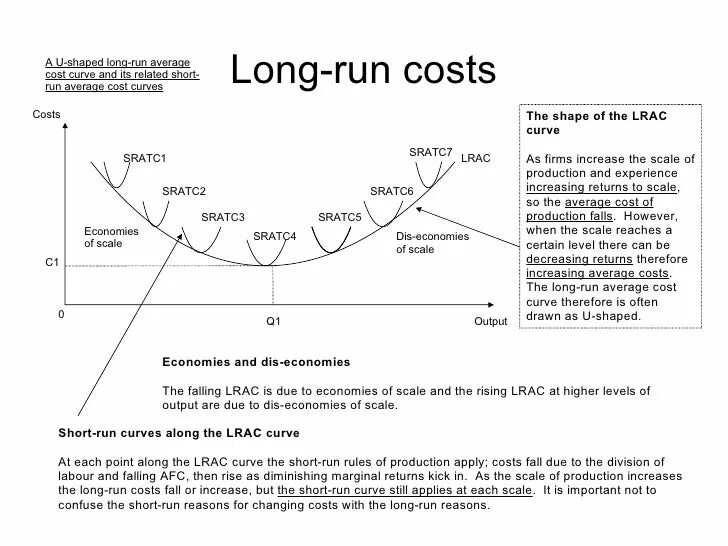 A U-shaped long-run average cost curve and its related short-run average cost curves

Long-run costs

Costs

SRATC1

SRATC2

SRATC3

SRATC4

SRATC5

SRATC6

SRATC7

LRAC

Economies of scale

Dis-economies of scale

C1

0

Q1

Output

The shape of the LRAC curve

As firms increase the scale of production and experience increasing returns to scale, so the average cost of production falls. However, when the scale reaches a certain level there can be decreasing returns therefore increasing average costs. The long-run average cost curve therefore is often drawn as U-shaped.

Economies and dis-economies

The falling LRAC is due to economies of scale and the rising LRAC at higher levels of output are due to dis-economies of scale.

Short-run curves along the LRAC curve

At each point along the LRAC curve the short-run rules of production apply; costs fall due to the division of labour and falling AFC, then rise as diminishing marginal returns kick in. As the scale of production increases the long-run costs fall or increase, but the short-run curve still applies at each scale. It is important not to confuse the short-run reasons for changing costs with the long-run reasons.